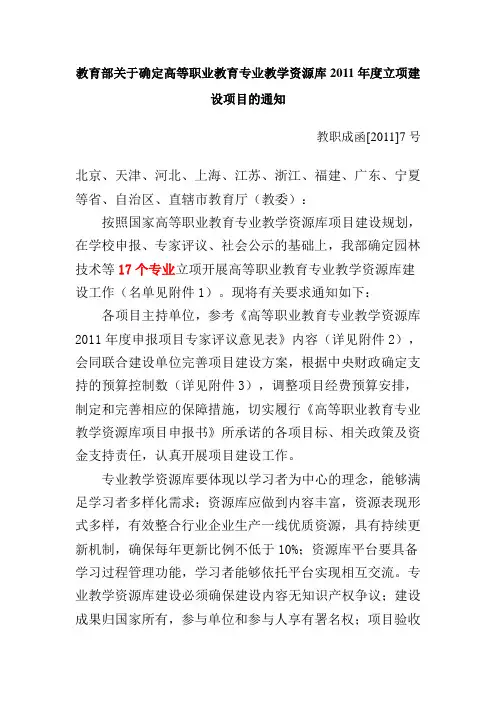 教育部关于确定高等职业教育专业教学资源库 2011 年度立项建设项目的通知

教职成函[2011]7 号

北京、天津、河北、上海、江苏、浙江、福建、广东、宁夏等省、自治区、直辖市教育厅（教委）：

按照国家高等职业教育专业教学资源库项目建设规划，在学校申报、专家评议、社会公示的基础上，我部确定园林技术等 17 个专业立项开展高等职业教育专业教学资源库建设工作（名单见附件 1）。现将有关要求通知如下：

各项目主持单位，参考《高等职业教育专业教学资源库 2011 年度申报项目专家评议意见表》内容（详见附件 2），会同联合建设单位完善项目建设方案，根据中央财政确定支持的预算控制数（详见附件 3），调整项目经费预算安排，制定和完善相应的保障措施，切实履行《高等职业教育专业教学资源库项目申报书》所承诺的各项目标、相关政策及资金支持责任，认真开展项目建设工作。

专业教学资源库要体现以学习者为中心的理念，能够满足学习者多样化需求；资源库应做到内容丰富，资源表现形式多样，有效整合行业企业生产一线优质资源，具有持续更新机制，确保每年更新比例不低于 10%；资源库平台要具备学习过程管理功能，学习者能够依托平台实现相互交流。专业教学资源库建设必须确保建设内容无知识产权争议；建设成果归国家所有，参与单位和参与人享有署名权；项目验收